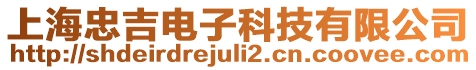 上海忠吉电子科技有限公司
http://shdeirdrejuli2.cn.coovee.com